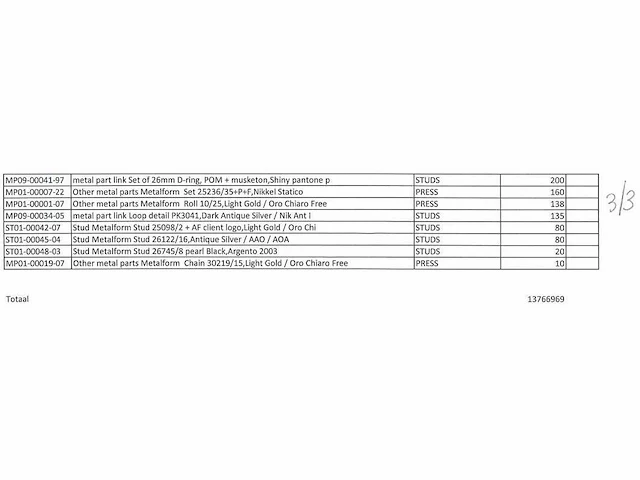 | MP09-00041-97 | metal part link Set of 26mm D-ring, POM + musketon,Shiny pantone p | STUDS | 200 | |
|---|---|---|---|---|
| MP01-00007-22 | Other metal parts Metalform Set 25236/35+P+F,Nikkel Statico | PRESS | 160 | |
| MP01-00001-07 | Other metal parts Metalform Roll 10/25,Light Gold / Oro Chiaro Free | PRESS | 138 | |
| MP09-00034-05 | metal part link Loop detail PK3041,Dark Antique Silver / Nik Ant I | STUDS | 135 | |
| ST01-00042-07 | Stud Metalform Stud 25098/2 + AF client logo,Light Gold / Oro Chi | STUDS | 80 | |
| ST01-00045-04 | Stud Metalform Stud 26122/16,Antique Silver / AAO / AOA | STUDS | 80 | |
| ST01-00048-03 | Stud Metalform Stud 26745/8 pearl Black,Argento 2003 | STUDS | 20 | |
| MP01-00019-07 | Other metal parts Metalform Chain 30219/15,Light Gold / Oro Chiaro Free | PRESS | 10 | |

3/3

Totaal

13766969